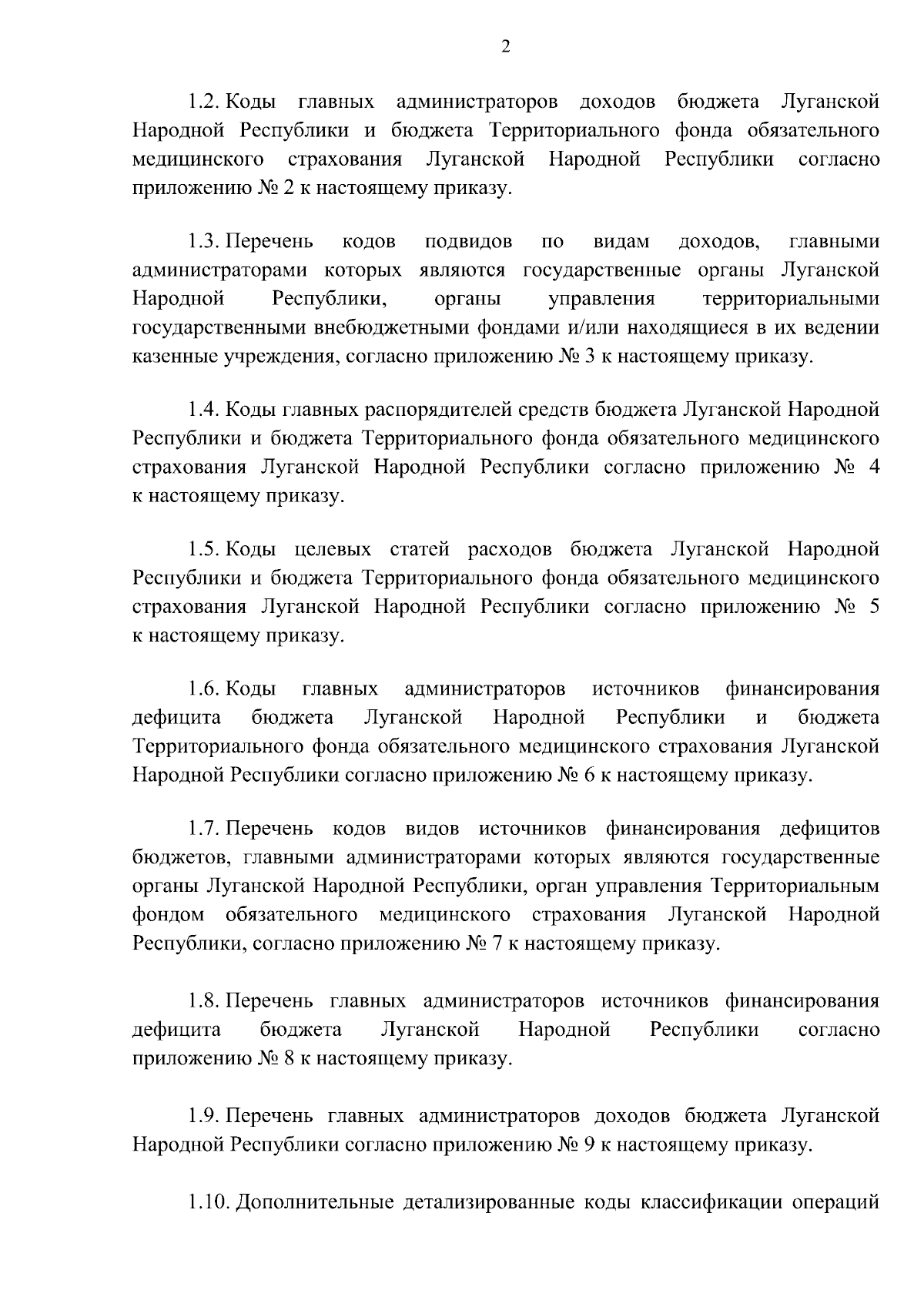 2

1.2. Коды главных администраторов доходов бюджета Луганской Народной Республики и бюджета Территориального фонда обязательного медицинского страхования Луганской Народной Республики согласно приложению № 2 к настоящему приказу.

1.3. Перечень кодов подвидов по видам доходов, главными администраторами которых являются государственные органы Луганской Народной Республики, органы управления территориальными государственными внебюджетными фондами и/или находящиеся в их ведении казенные учреждения, согласно приложению № 3 к настоящему приказу.

1.4. Коды главных распорядителей средств бюджета Луганской Народной Республики и бюджета Территориального фонда обязательного медицинского страхования Луганской Народной Республики согласно приложению № 4 к настоящему приказу.

1.5. Коды целевых статей расходов бюджета Луганской Народной Республики и бюджета Территориального фонда обязательного медицинского страхования Луганской Народной Республики согласно приложению № 5 к настоящему приказу.

1.6. Коды главных администраторов источников финансирования дефицита бюджета Луганской Народной Республики и бюджета Территориального фонда обязательного медицинского страхования Луганской Народной Республики согласно приложению № 6 к настоящему приказу.

1.7. Перечень кодов видов источников финансирования дефицитов бюджетов, главными администраторами которых являются государственные органы Луганской Народной Республики, орган управления Территориальным фондом обязательного медицинского страхования Луганской Народной Республики, согласно приложению № 7 к настоящему приказу.

1.8. Перечень главных администраторов источников финансирования дефицита бюджета Луганской Народной Республики согласно приложению № 8 к настоящему приказу.

1.9. Перечень главных администраторов доходов бюджета Луганской Народной Республики согласно приложению № 9 к настоящему приказу.

1.10. Дополнительные детализированные коды классификации операций